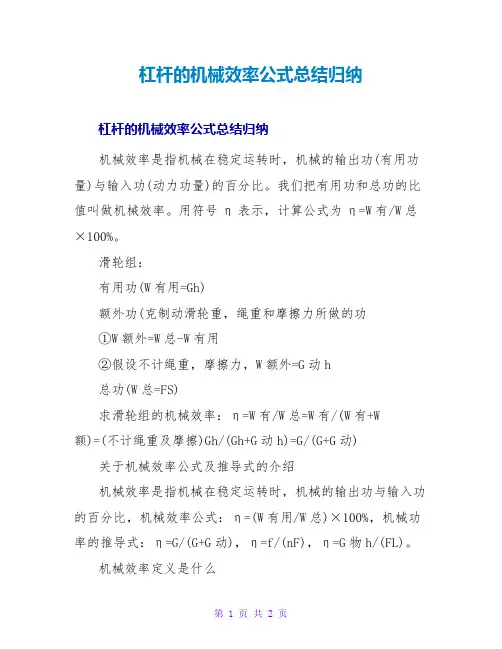 杠杆的机械效率公式总结归纳

杠杆的机械效率公式总结归纳

机械效率是指机械在稳定运转时，机械的输出功(有用功量)与输入功(动力功量)的百分比。我们把有用功和总功的比值叫做机械效率。用符号 η 表示，计算公式为 η=W有/W总×100%。

滑轮组：

有用功(W有用=Gh)

额外功(克制动滑轮重，绳重和摩擦力所做的功

①W额外=W总-W有用

②假设不计绳重，摩擦力，W额外=G动h

总功(W总=FS)

求滑轮组的机械效率：η=W有/W总=W有/(W有+W额)=(不计绳重及摩擦)Gh/(Gh+G动h)=G/(G+G动)

关于机械效率公式及推导式的介绍

机械效率是指机械在稳定运转时，机械的输出功与输入功的百分比，机械效率公式：η=(W有用/W总)×100%，机械功率的推导式：η=G/(G+G动)，η=f/(nF)，η=G物h/(FL)。

机械效率定义是什么

第 1 页 共 2 页